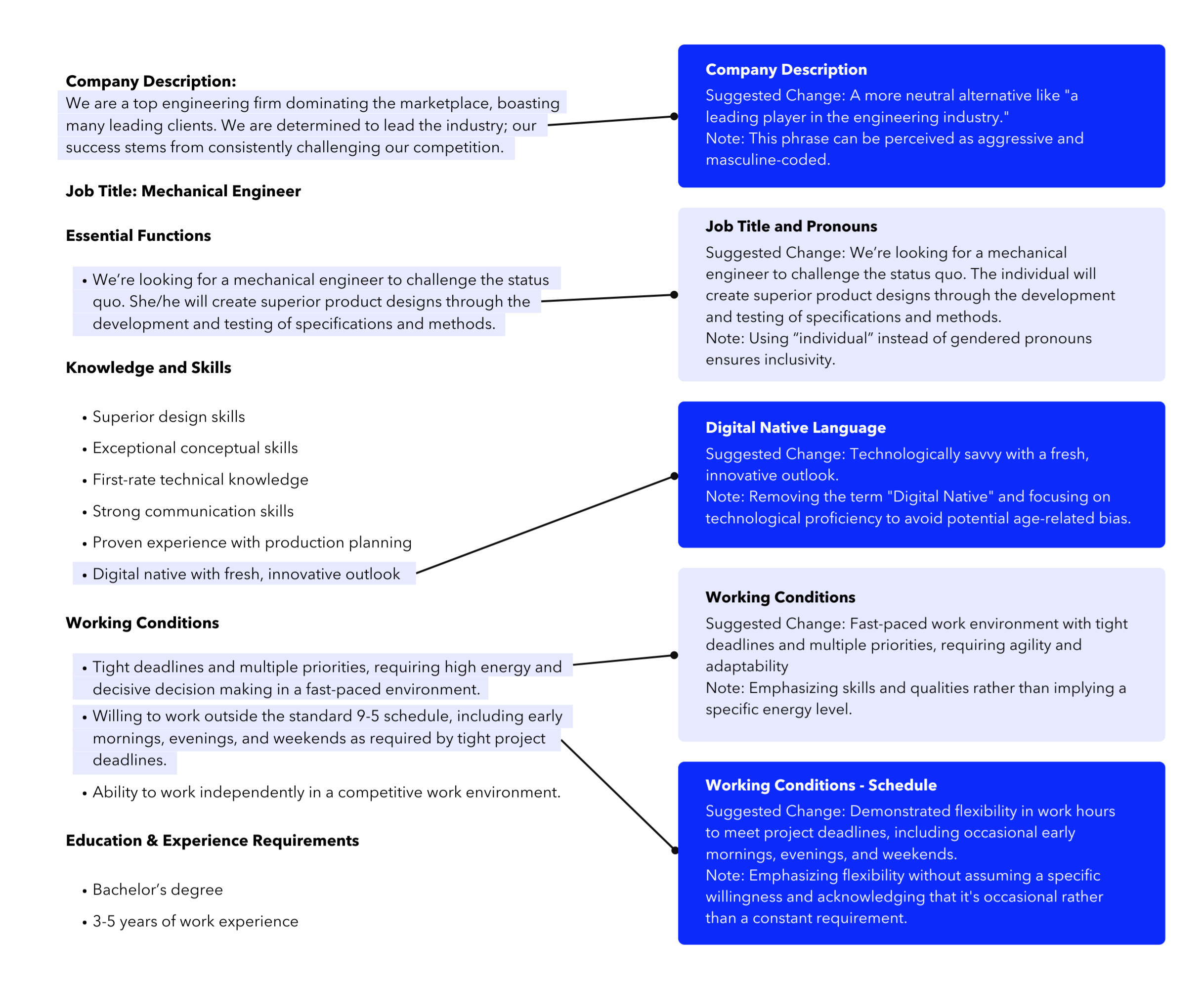 Company Description:
We are a top engineering firm dominating the marketplace, boasting many leading clients. We are determined to lead the industry; our success stems from consistently challenging our competition.

Job Title: Mechanical Engineer

Essential Functions

• We're looking for a mechanical engineer to challenge the status quo. She/he will create superior product designs through the development and testing of specifications and methods.

Knowledge and Skills

• Superior design skills
• Exceptional conceptual skills
• First-rate technical knowledge
• Strong communication skills
• Proven experience with production planning
• Digital native with fresh, innovative outlook

Working Conditions

• Tight deadlines and multiple priorities, requiring high energy and decisive decision making in a fast-paced environment.
• Willing to work outside the standard 9-5 schedule, including early mornings, evenings, and weekends as required by tight project deadlines.
• Ability to work independently in a competitive work environment.

Education & Experience Requirements

• Bachelor's degree
• 3-5 years of work experience

Company Description
Suggested Change: A more neutral alternative like "a leading player in the engineering industry."
Note: This phrase can be perceived as aggressive and masculine-coded.

Job Title and Pronouns
Suggested Change: We're looking for a mechanical engineer to challenge the status quo. The individual will create superior product designs through the development and testing of specifications and methods.
Note: Using "individual" instead of gendered pronouns ensures inclusivity.

Digital Native Language
Suggested Change: Technologically savvy with a fresh, innovative outlook.
Note: Removing the term "Digital Native" and focusing on technological proficiency to avoid potential age-related bias.

Working Conditions
Suggested Change: Fast-paced work environment with tight deadlines and multiple priorities, requiring agility and adaptability
Note: Emphasizing skills and qualities rather than implying a specific energy level.

Working Conditions - Schedule
Suggested Change: Demonstrated flexibility in work hours to meet project deadlines, including occasional early mornings, evenings, and weekends.
Note: Emphasizing flexibility without assuming a specific willingness and acknowledging that it's occasional rather than a constant requirement.